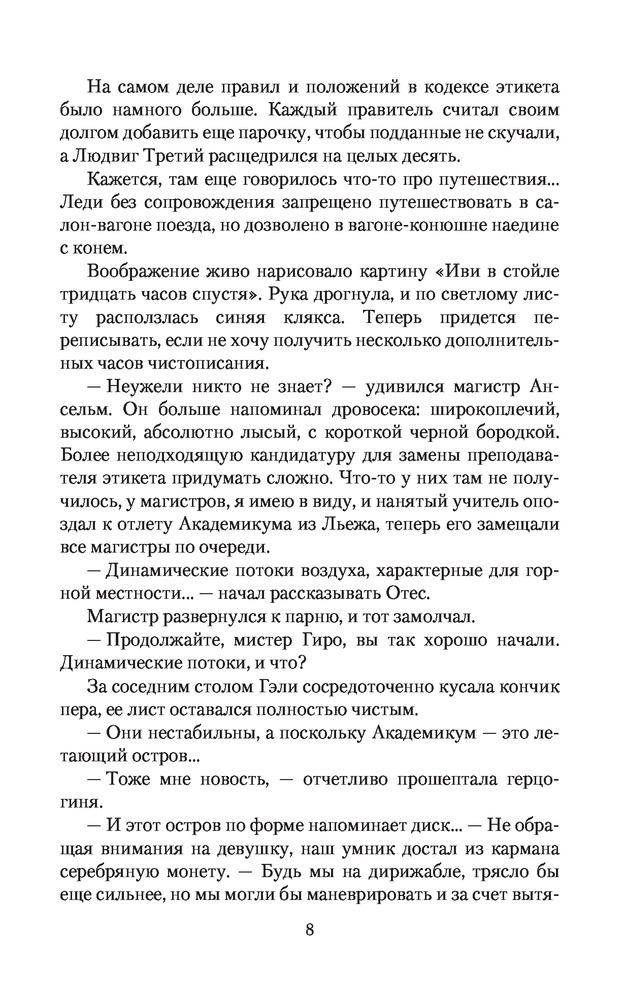 На самом деле правил и положений в кодексе этикета было намного больше. Каждый правитель считал своим долгом добавить еще парочку, чтобы подданные не скучали, а Людвиг Третий расщедрился на целых десять.

Кажется, там еще говорилось что-то про путешествия... Леди без сопровождения запрещено путешествовать в салон-вагоне поезда, но дозволено в вагоне-конюшне наедине с конем.

Воображение живо нарисовало картину «Иви в стойле тридцать часов спустя». Рука дрогнула, и по светлому листу расползлась синяя клякса. Теперь придется переписывать, если не хочу получить несколько дополнительных часов чистописания.

— Неужели никто не знает? — удивился магистр Ансельм. Он больше напоминал дровосека: широкоплечий, высокий, абсолютно лысый, с короткой черной бородкой. Более неподходящую кандидатуру для замены преподавателя этикета придумать сложно. Что-то у них там не получилось, у магистров, я имею в виду, и нанятый учитель опоздал к отлету Академикума из Льежа, теперь его замещали все магистры по очереди.

— Динамические потоки воздуха, характерные для горной местности... — начал рассказывать Отес.

Магистр развернулся к парню, и тот замолчал.

— Продолжайте, мистер Гиро, вы так хорошо начали. Динамические потоки, и что?

За соседним столом Гэли сосредоточенно кусала кончик пера, ее лист оставался полностью чистым.

— Они нестабильны, а поскольку Академикум — это летающий остров...

— Тоже мне новость, — отчетливо прошептала герцогиня.

— И этот остров по форме напоминает диск... — Не обращая внимания на девушку, наш умник достал из кармана серебряную монету. — Будь мы на дирижабле, трясло бы еще сильнее, но мы могли бы маневрировать и за счет вытя-

8